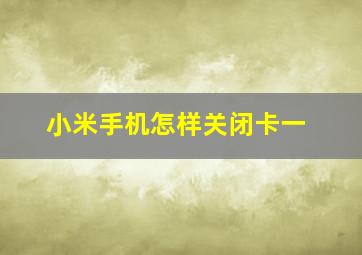 小米手机怎样关闭卡一